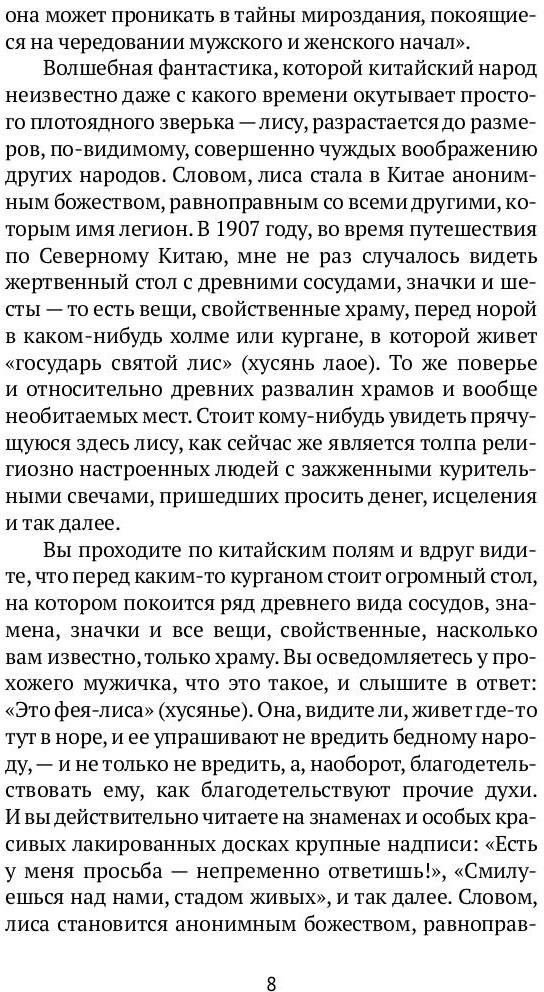 она может проникать в тайны мироздания, покоящиеся на чередовании мужского и женского начал».

Волшебная фантастика, которой китайский народ неизвестно даже с какого времени окутывает простого плотоядного зверька — лису, разрастается до размеров, по-видимому, совершенно чуждых воображению других народов. Словом, лиса стала в Китае анонимным божеством, равноправным со всеми другими, которым имя легион. В 1907 году, во время путешествия по Северному Китаю, мне не раз случалось видеть жертвенный стол с древними сосудами, значки и шесты — то есть вещи, свойственные храму, перед норой в каком-нибудь холме или кургане, в которой живет «государь святой лис» (хусянь лаое). То же поверье и относительно древних развалин храмов и вообще необитаемых мест. Стоит кому-нибудь увидеть прячущуюся здесь лису, как сейчас же является толпа религиозно настроенных людей с зажженными курительными свечами, пришедших просить денег, исцеления и так далее.

Вы проходите по китайским полям и вдруг видите, что перед каким-то курганом стоит огромный стол, на котором покоится ряд древнего вида сосудов, знамена, значки и все вещи, свойственные, насколько вам известно, только храму. Вы осведомляетесь у прохожего мужичка, что это такое, и слышите в ответ: «Это фея-лиса» (хусянье). Она, видите ли, живет где-то тут в норе, и ее упрашивают не вредить бедному народу, — и не только не вредить, а, наоборот, благодетельствовать ему, как благодетельствуют прочие духи. И вы действительно читаете на знаменах и особых красивых лакированных досках крупные надписи: «Есть у меня просьба — непременно ответишь!», «Смилуешься над нами, стадом живых», и так далее. Словом, лиса становится анонимным божеством, равноправ-

8